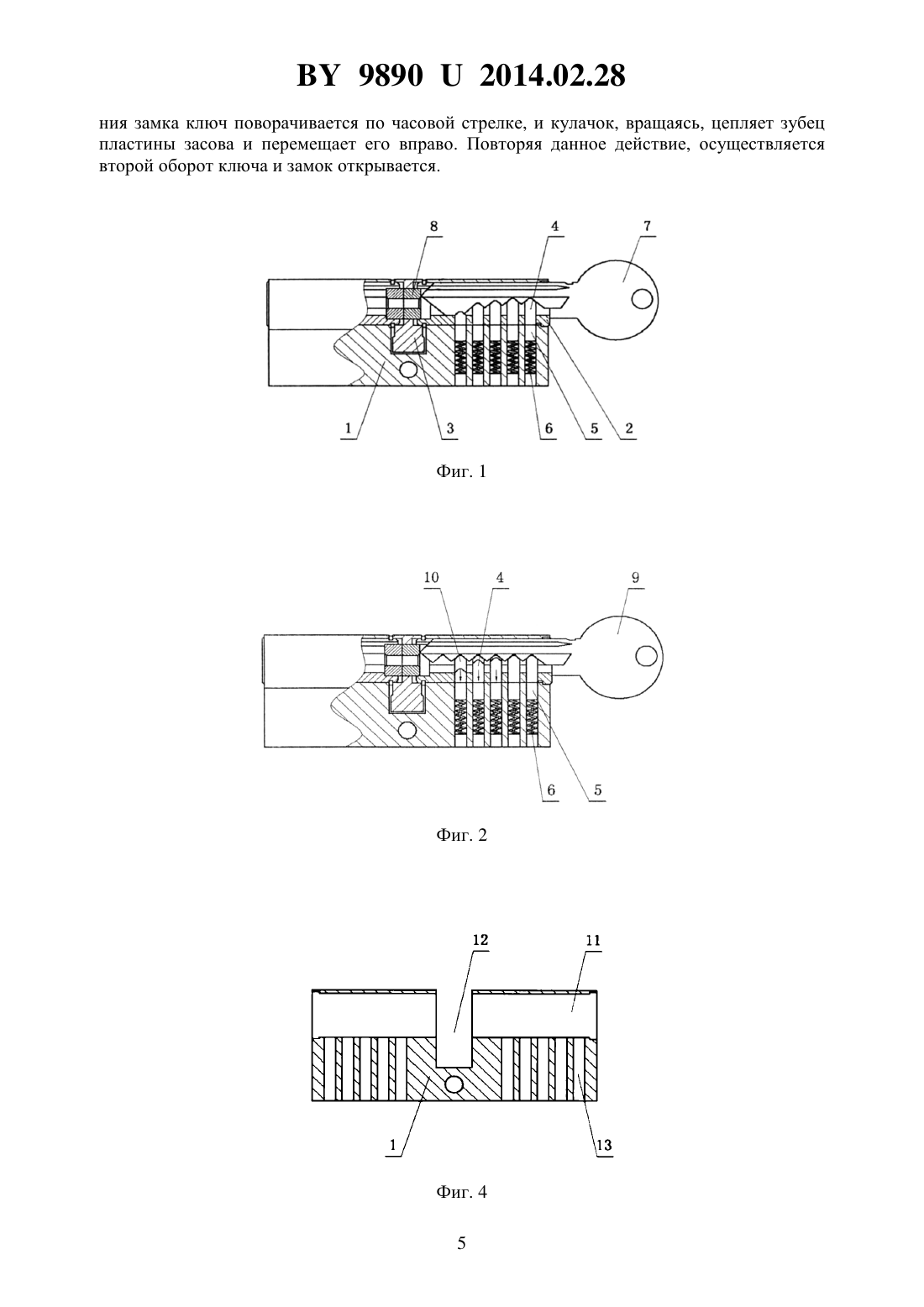 BY 9890 U 2014.02.28

ния замка ключ поворачивается по часовой стрелке, и кулачок, вращаясь, цепляет зубец пластины засова и перемещает его вправо. Повторяя данное действие, осуществляется второй оборот ключа и замок открывается.

8
4
7
1
3
6
5
2

Фиг. 1

10
4
9
6
5

Фиг. 2

12
11
1
13

Фиг. 4

5